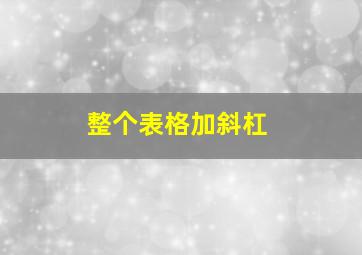 整个表格加斜杠